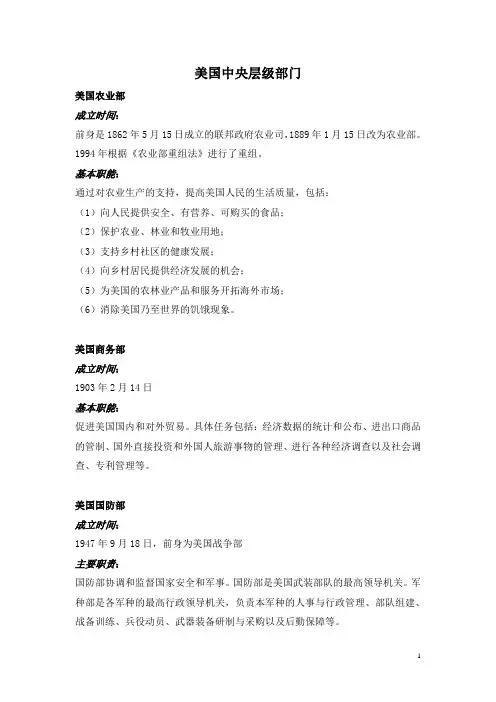 美国中央层级部门

美国农业部

成立时间：

前身是 1862 年 5 月 15 日成立的联邦政府农业司，1889 年 1 月 15 日改为农业部。1994 年根据《农业部重组法》进行了重组。

基本职能：

通过对农业生产的支持，提高美国人民的生活质量，包括：

（1）向人民提供安全、有营养、可购买的食品；

（2）保护农业、林业和牧业用地；

（3）支持乡村社区的健康发展；

（4）向乡村居民提供经济发展的机会；

（5）为美国的农林业产品和服务开拓海外市场；

（6）消除美国乃至世界的饥饿现象。

美国商务部

成立时间：

1903 年 2 月 14 日

基本职能：

促进美国国内和对外贸易。具体任务包括：经济数据的统计和公布、进出口商品的管制、国外直接投资和外国人旅游事物的管理、进行各种经济调查以及社会调查、专利管理等。

美国国防部

成立时间：

1947 年 9 月 18 日，前身为美国战争部

主要职责：

国防部协调和监督国家安全和军事。国防部是美国武装部队的最高领导机关。军种部是各军种的最高行政领导机关，负责本军种的人事与行政管理、部队组建、战备训练、兵役动员、武器装备研制与采购以及后勤保障等。

1